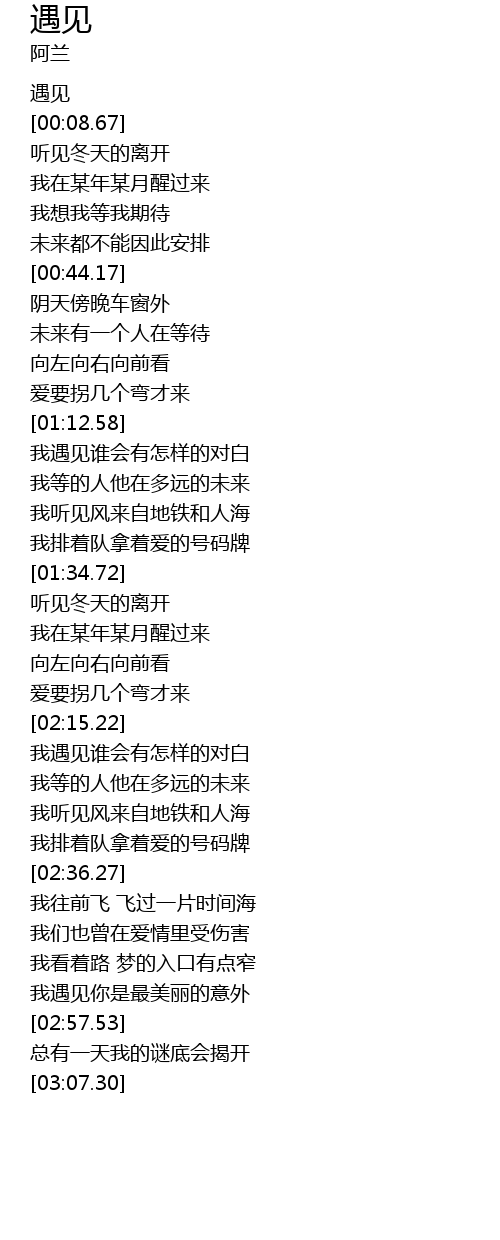 遇见
阿兰

遇见
[00:08.67]
听见冬天的离开
我在某年某月醒过来
我想我等我期待
未来都不能因此安排
[00:44.17]
阴天傍晚车窗外
未来有一个人在等待
向左向右向前看
爱要拐几个弯才来
[01:12.58]
我遇见谁会有怎样的对白
我等的人他在多远的未来
我听见风来自地铁和人海
我排着队拿着爱的号码牌
[01:34.72]
听见冬天的离开
我在某年某月醒过来
向左向右向前看
爱要拐几个弯才来
[02:15.22]
我遇见谁会有怎样的对白
我等的人他在多远的未来
我听见风来自地铁和人海
我排着队拿着爱的号码牌
[02:36.27]
我往前飞 飞过一片时间海
我们也曾在爱情里受伤害
我看着路 梦的入口有点窄
我遇见你是最美丽的意外
[02:57.53]
总有一天我的谜底会揭开
[03:07.30]